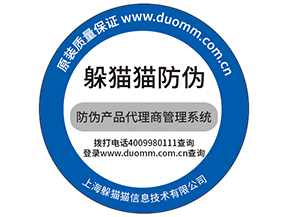 原装质量保证 www.duomm.com.cn

躲猫猫防伪

防伪产品代理商管理系统

拨打电话4009980111查询
登录www.duomm.com.cn查询

上海躲猫猫信息技术有限公司